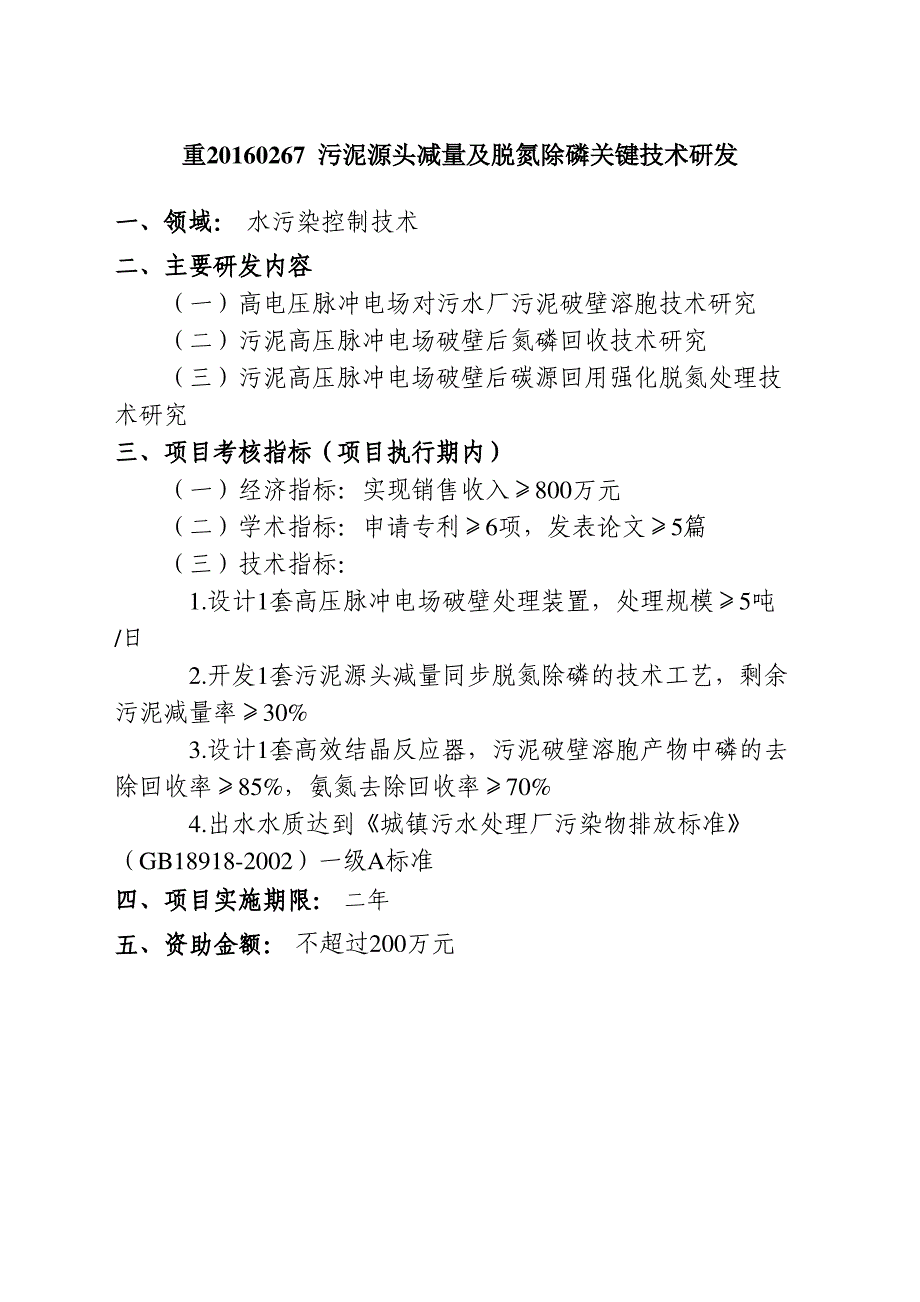 重20160267 污泥源头减量及脱氮除磷关键技术研发

一、领域： 水污染控制技术

二、主要研发内容

（一）高电压脉冲电场对污水厂污泥破壁溶胞技术研究

（二）污泥高压脉冲电场破壁后氮磷回收技术研究

（三）污泥高压脉冲电场破壁后碳源回用强化脱氮处理技术研究

三、项目考核指标（项目执行期内）

（一）经济指标：实现销售收入≥800万元

（二）学术指标：申请专利≥6项，发表论文≥5篇

（三）技术指标：

1.设计1套高压脉冲电场破壁处理装置，处理规模≥5吨/日

2.开发1套污泥源头减量同步脱氮除磷的技术工艺，剩余污泥减量率≥30%

3.设计1套高效结晶反应器，污泥破壁溶胞产物中磷的去除回收率≥85%，氨氮去除回收率≥70%

4.出水水质达到《城镇污水处理厂污染物排放标准》（GB18918-2002）一级A标准

四、项目实施期限： 二年

五、资助金额： 不超过200万元